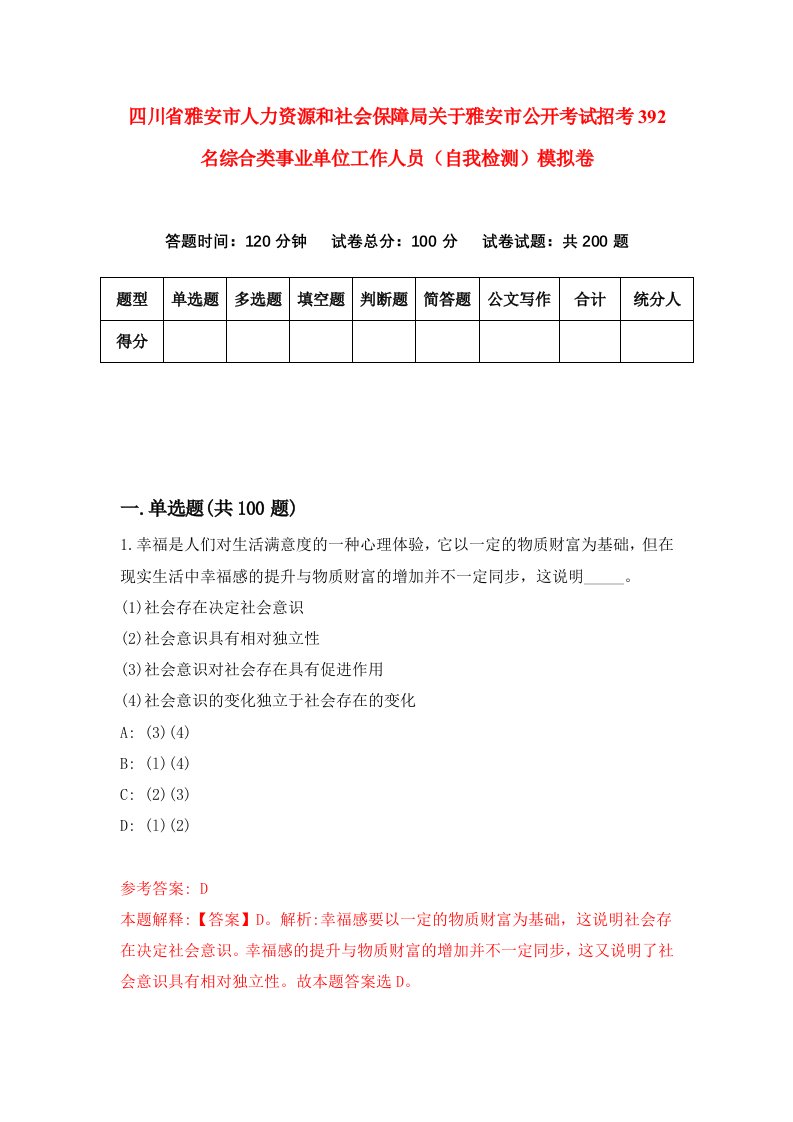 四川省雅安市人力资源和社会保障局关于雅安市公开考试招考392名综合类事业单位工作人员（自我检测）模拟卷

答题时间：120分钟　　试卷总分：100分　　试卷试题：共200题

| 题型 | 单选题 | 多选题 | 填空题 | 判断题 | 简答题 | 公文写作 | 合计 | 统分人 |
|---|---|---|---|---|---|---|---|---|
| 得分 | | | | | | | | |

一.单选题(共100题)

1.幸福是人们对生活满意度的一种心理体验，它以一定的物质财富为基础，但在现实生活中幸福感的提升与物质财富的增加并不一定同步，这说明_____。
(1)社会存在决定社会意识
(2)社会意识具有相对独立性
(3)社会意识对社会存在具有促进作用
(4)社会意识的变化独立于社会存在的变化
A: (3)(4)
B: (1)(4)
C: (2)(3)
D: (1)(2)

参考答案: D
本题解释:【答案】D。解析:幸福感要以一定的物质财富为基础，这说明社会存在决定社会意识。幸福感的提升与物质财富的增加并不一定同步，这又说明了社会意识具有相对独立性。故本题答案选D。